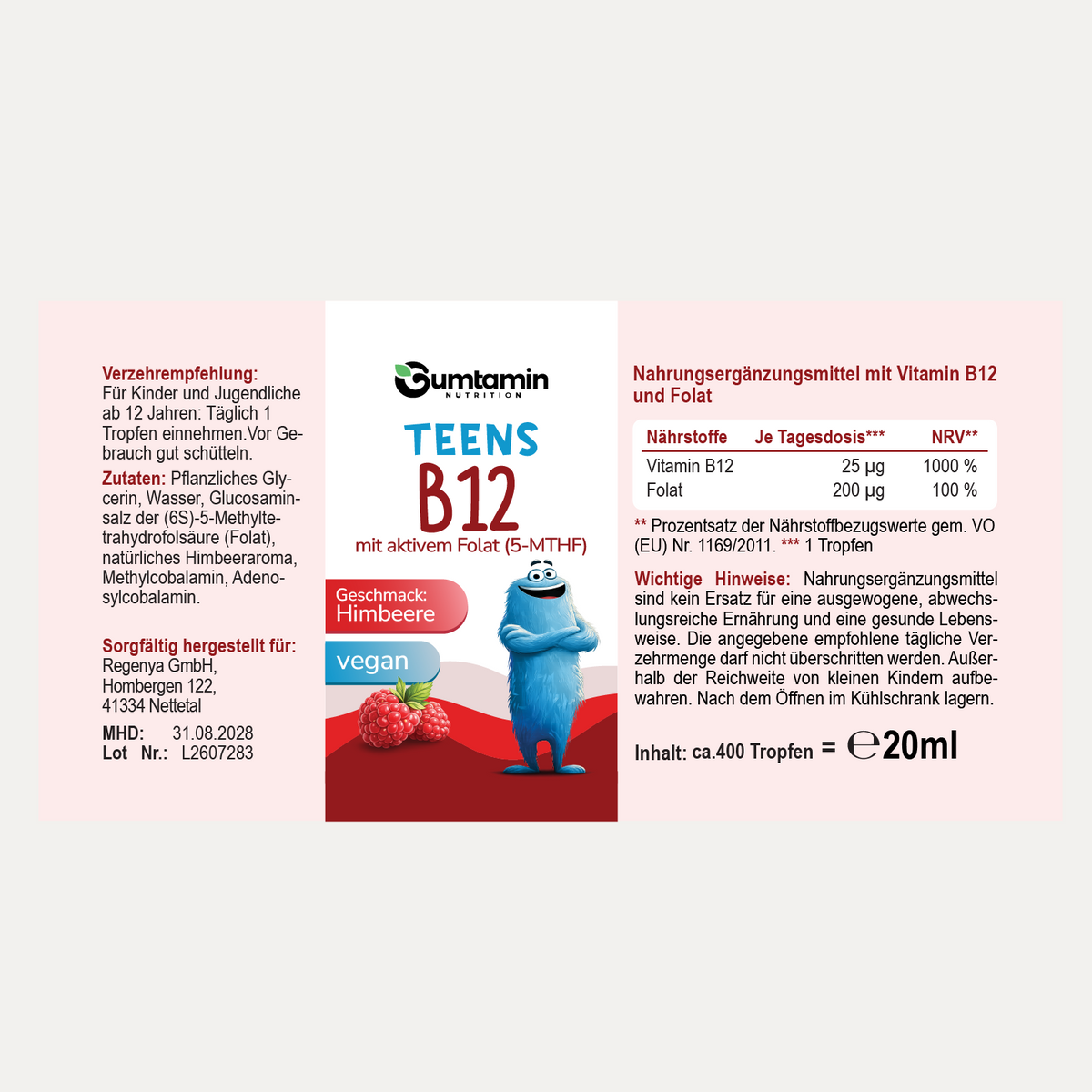 Verzehrempfehlung:
Für Kinder und Jugendliche ab 12 Jahren: Täglich 1 Tropfen einnehmen.Vor Gebrauch gut schütteln.

Zutaten: Pflanzliches Glycerin, Wasser, Glucosaminsalz der (6S)-5-Methyltetrahydrofolsäure (Folat), natürliches Himbeeraroma, Methylcobalamin, Adenosylcobalamin.

Sorgfältig hergestellt für:
Regenya GmbH,
Hombergen 122,
41334 Nettetal

MHD: 31.08.2028
Lot Nr.: L2607283

Gumtamin
NUTRITION

TEENS
B12
mit aktivem Folat (5-MTHF)

Geschmack:
Himbeere

vegan

Nahrungsergänzungsmittel mit Vitamin B12 und Folat

| Nährstoffe | Je Tagesdosis*** | NRV** |
|---|---|---|
| Vitamin B12 | 25 µg | 1000 % |
| Folat | 200 µg | 100 % |

** Prozentsatz der Nährstoffbezugswerte gem. VO (EU) Nr. 1169/2011. *** 1 Tropfen

Wichtige Hinweise: Nahrungsergänzungsmittel sind kein Ersatz für eine ausgewogene, abwechslungsreiche Ernährung und eine gesunde Lebensweise. Die angegebene empfohlene tägliche Verzehrmenge darf nicht überschritten werden. Außerhalb der Reichweite von kleinen Kindern aufbewahren. Nach dem Öffnen im Kühlschrank lagern.

Inhalt: ca.400 Tropfen = ℮20ml